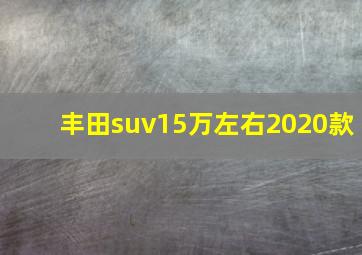 丰田suv15万左右2020款